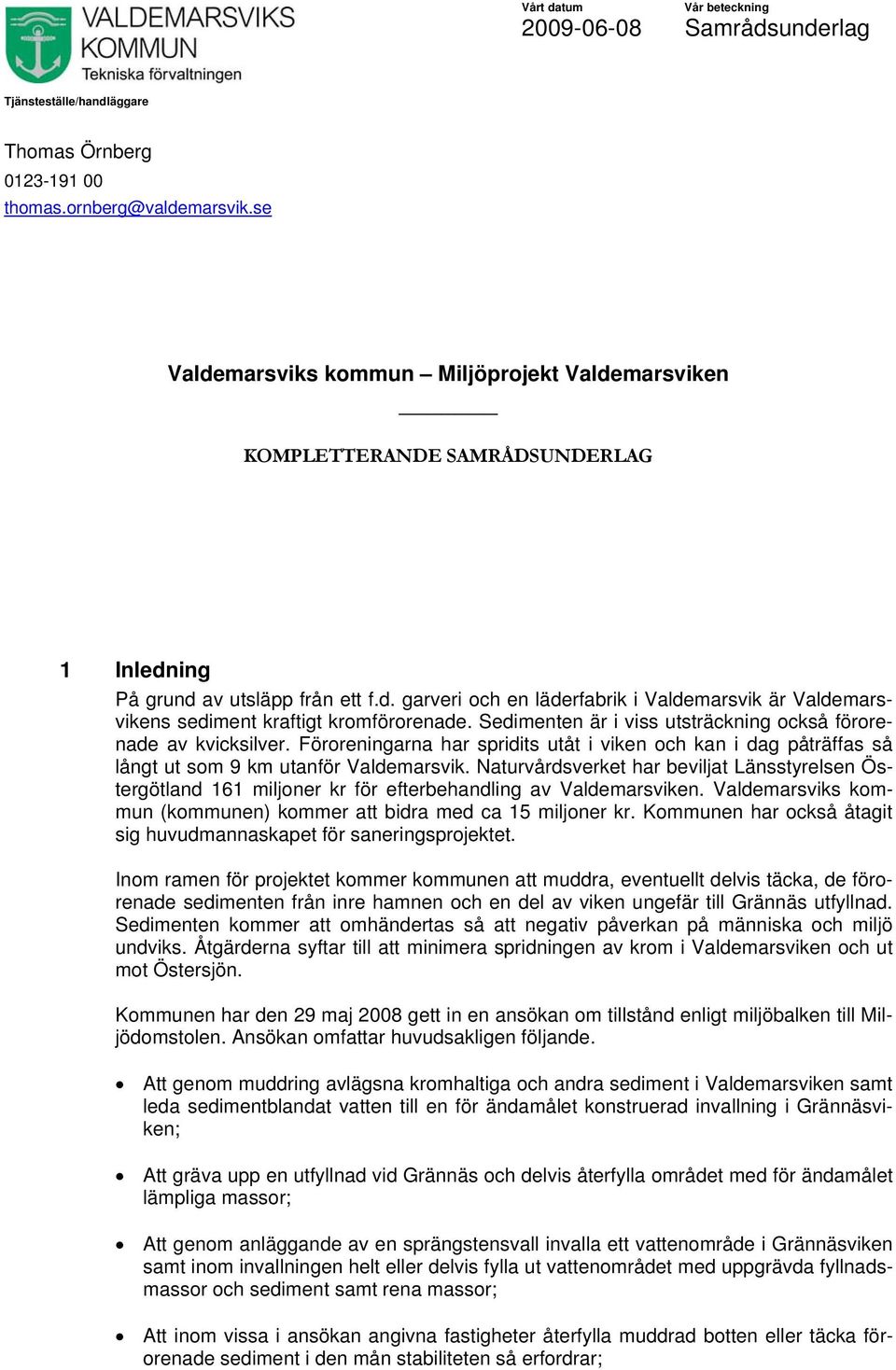 VALDEMARSVIKS KOMMUN
Tekniska förvaltningen

Vårt datum
2009-06-08

Vår beteckning
Samrådsunderlag

Tjänsteställe/handläggare

Thomas Örnberg
0123-191 00
thomas.ornberg@valdemarsvik.se

Valdemarsviks kommun – Miljöprojekt Valdemarsviken

KOMPLETTERANDE SAMRÅDSUNDERLAG

1 Inledning

På grund av utsläpp från ett f.d. garveri och en läderfabrik i Valdemarsvik är Valdemarsvikens sediment kraftigt kromförorenade. Sedimenten är i viss utsträckning också förorenade av kvicksilver. Föroreningarna har spridits utåt i viken och kan i dag påträffas så långt ut som 9 km utanför Valdemarsvik. Naturvårdsverket har beviljat Länsstyrelsen Östergötland 161 miljoner kr för efterbehandling av Valdemarsviken. Valdemarsviks kommun (kommunen) kommer att bidra med ca 15 miljoner kr. Kommunen har också åtagit sig huvudmannaskapet för saneringsprojektet.

Inom ramen för projektet kommer kommunen att muddra, eventuellt delvis täcka, de förorenade sedimenten från inre hamnen och en del av viken ungefär till Grännäs utfyllnad. Sedimenten kommer att omhändertas så att negativ påverkan på människa och miljö undviks. Åtgärderna syftar till att minimera spridningen av krom i Valdemarsviken och ut mot Östersjön.

Kommunen har den 29 maj 2008 gett in en ansökan om tillstånd enligt miljöbalken till Miljödomstolen. Ansökan omfattar huvudsakligen följande.

• Att genom muddring avlägsna kromhaltiga och andra sediment i Valdemarsviken samt leda sedimentblandat vatten till en för ändamålet konstruerad invallning i Grännäsviken;

• Att gräva upp en utfyllnad vid Grännäs och delvis återfylla området med för ändamålet lämpliga massor;

• Att genom anläggande av en sprängstensvall invalla ett vattenområde i Grännäsviken samt inom invallningen helt eller delvis fylla ut vattenområdet med uppgrävda fyllnadsmassor och sediment samt rena massor;

• Att inom vissa i ansökan angivna fastigheter återfylla muddrad botten eller täcka förorenade sediment i den mån stabiliteten så erfordrar;